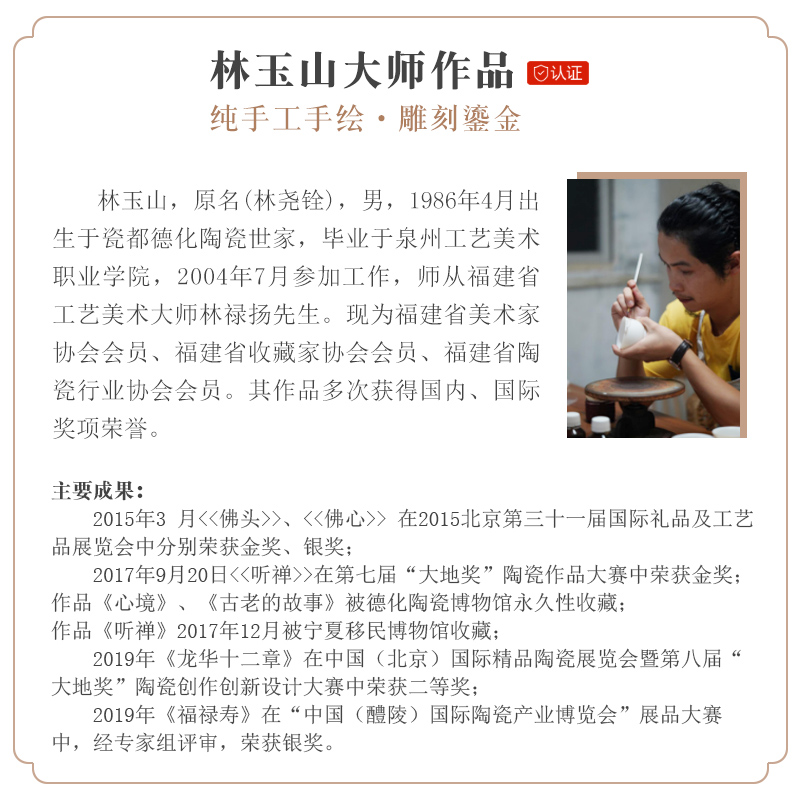 林玉山大师作品 认证
纯手工手绘·雕刻鎏金

林玉山，原名(林尧铨)，男，1986年4月出生于瓷都德化陶瓷世家，毕业于泉州工艺美术职业学院，2004年7月参加工作，师从福建省工艺美术大师林禄扬先生。现为福建省美术家协会会员、福建省收藏家协会会员、福建省陶瓷行业协会会员。其作品多次获得国内、国际奖项荣誉。

主要成果：
2015年3 月<<佛头>>、<<佛心>> 在2015北京第三十一届国际礼品及工艺品展览会中分别荣获金奖、银奖；
2017年9月20日<<听禅>>在第七届“大地奖”陶瓷作品大赛中荣获金奖；
作品《心境》、《古老的故事》被德化陶瓷博物馆永久性收藏；
作品《听禅》2017年12月被宁夏移民博物馆收藏；
2019年《龙华十二章》在中国（北京）国际精品陶瓷展览会暨第八届“大地奖”陶瓷创作创新设计大赛中荣获二等奖；
2019年《福禄寿》在“中国（醴陵）国际陶瓷产业博览会”展品大赛中，经专家组评审，荣获银奖。